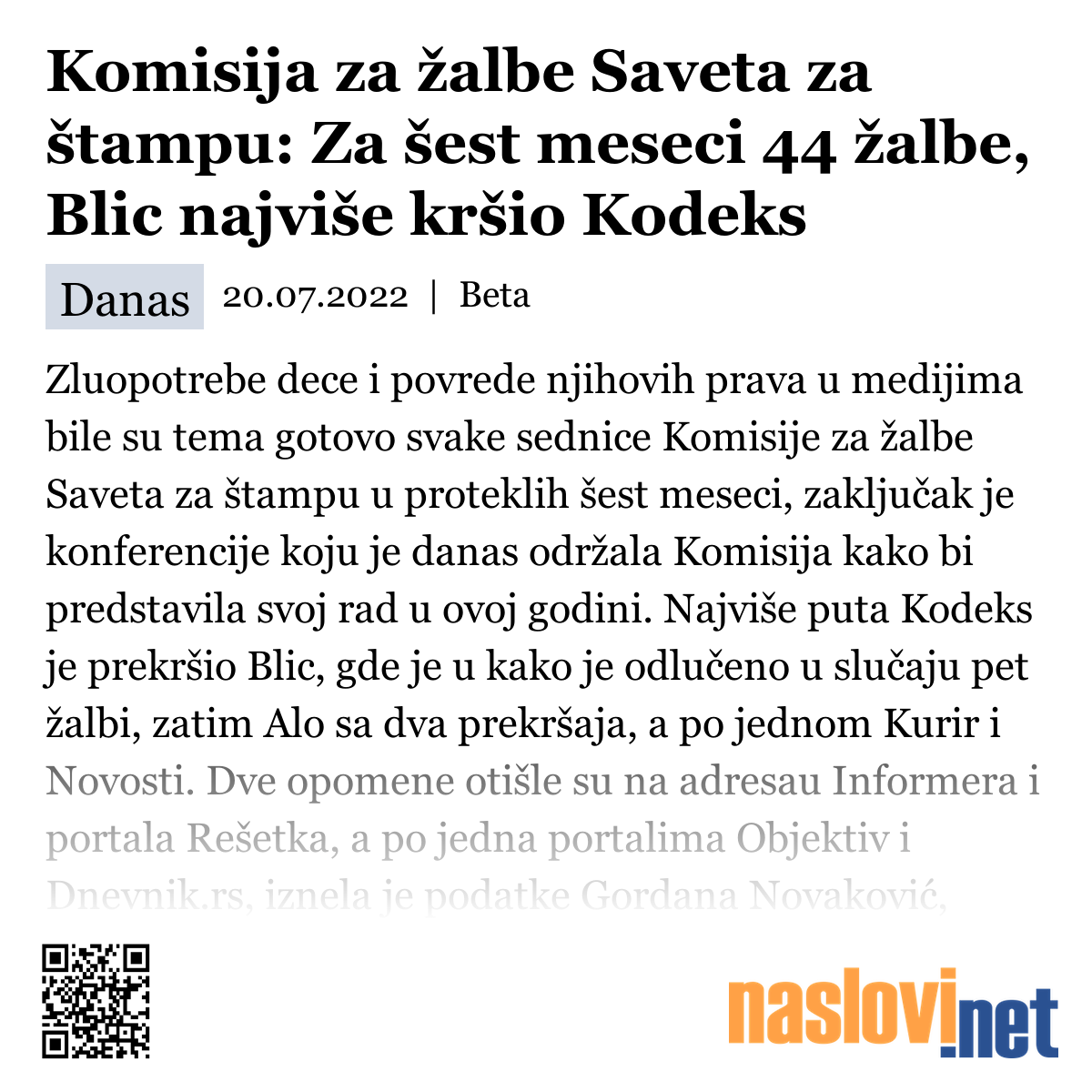 Komisija za žalbe Saveta za štampu: Za šest meseci 44 žalbe, Blic najviše kršio Kodeks

Danas 20.07.2022 | Beta

Zluopotrebe dece i povrede njihovih prava u medijima bile su tema gotovo svake sednice Komisije za žalbe Saveta za štampu u proteklih šest meseci, zaključak je konferencije koju je danas održala Komisija kako bi predstavila svoj rad u ovoj godini. Najviše puta Kodeks je prekršio Blic, gde je u kako je odlučeno u slučaju pet žalbi, zatim Alo sa dva prekršaja, a po jednom Kurir i Novosti. Dve opomene otišle su na adresau Informera i portala Rešetka, a po jedna portalima Objektiv i Dnevnik.rs, iznela je podatke Gordana Novaković,

naslovi.net